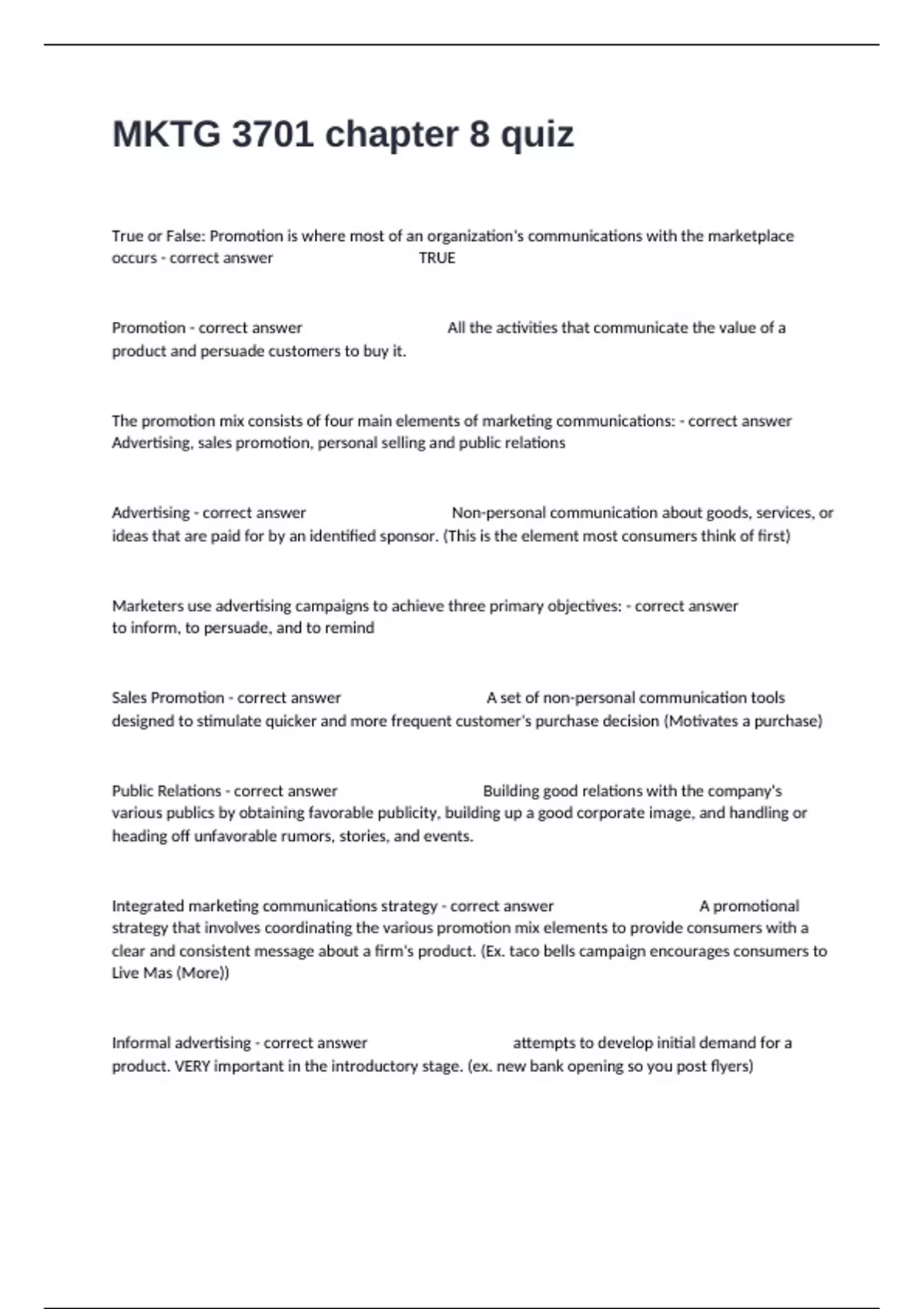 MKTG 3701 chapter 8 quiz

True or False: Promotion is where most of an organization's communications with the marketplace occurs - correct answer TRUE

Promotion - correct answer All the activities that communicate the value of a product and persuade customers to buy it.

The promotion mix consists of four main elements of marketing communications: - correct answer Advertising, sales promotion, personal selling and public relations

Advertising - correct answer Non-personal communication about goods, services, or ideas that are paid for by an identified sponsor. (This is the element most consumers think of first)

Marketers use advertising campaigns to achieve three primary objectives: - correct answer to inform, to persuade, and to remind

Sales Promotion - correct answer A set of non-personal communication tools designed to stimulate quicker and more frequent customer's purchase decision (Motivates a purchase)

Public Relations - correct answer Building good relations with the company's various publics by obtaining favorable publicity, building up a good corporate image, and handling or heading off unfavorable rumors, stories, and events.

Integrated marketing communications strategy - correct answer A promotional strategy that involves coordinating the various promotion mix elements to provide consumers with a clear and consistent message about a firm's product. (Ex. taco bells campaign encourages consumers to Live Mas (More))

Informal advertising - correct answer attempts to develop initial demand for a product. VERY important in the introductory stage. (ex. new bank opening so you post flyers)